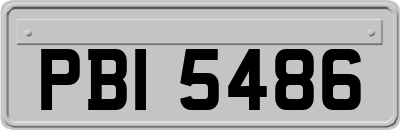 PBI 5486